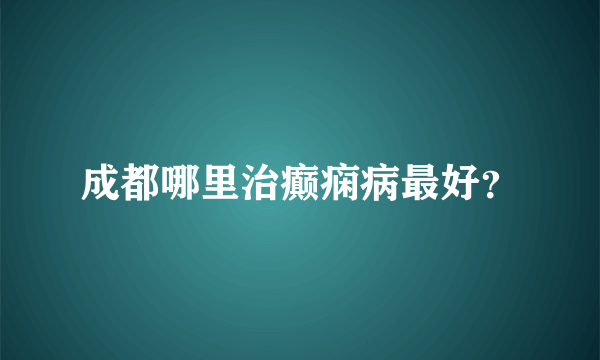 成都哪里治癫痫病最好?